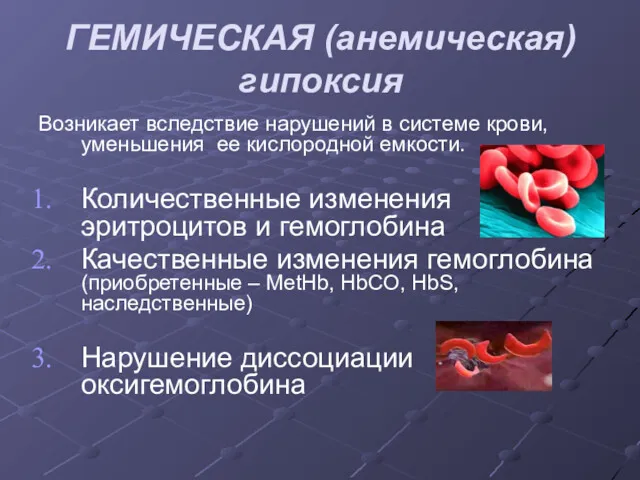 ГЕМИЧЕСКАЯ (анемическая) гипоксия

Возникает вследствие нарушений в системе крови, уменьшения ее кислородной емкости.

1. Количественные изменения эритроцитов и гемоглобина
2. Качественные изменения гемоглобина (приобретенные – MetHb, HbCO, HbS, наследственные)
3. Нарушение диссоциации оксигемоглобина